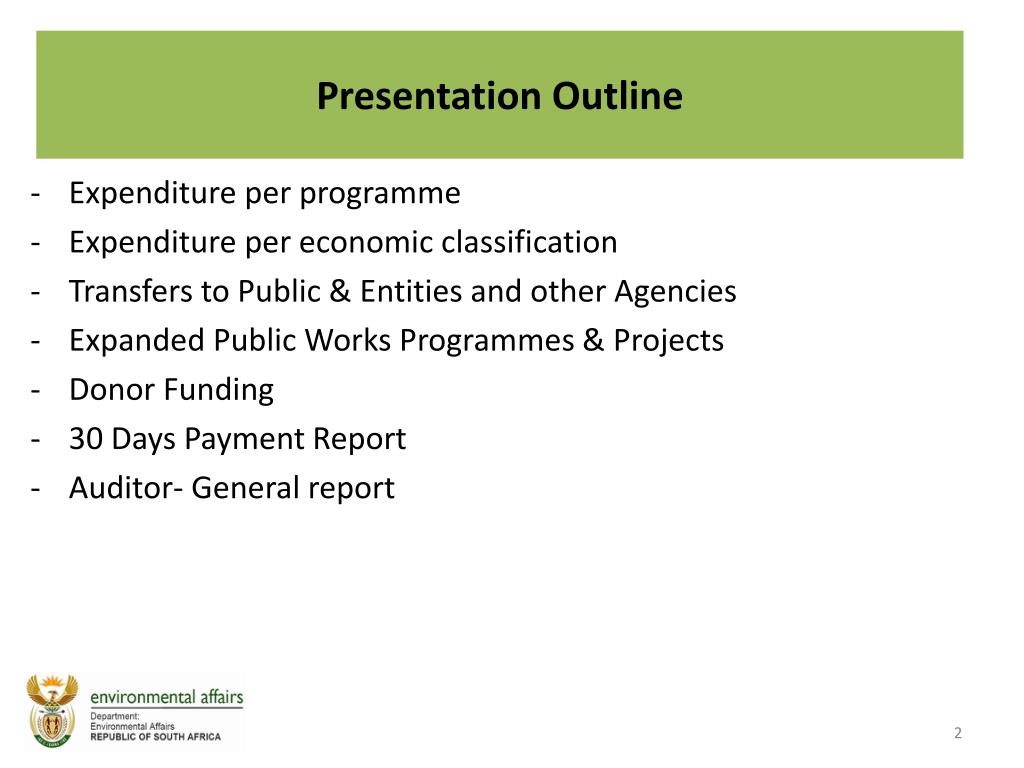 Presentation Outline

- Expenditure per programme
- Expenditure per economic classification
- Transfers to Public & Entities and other Agencies
- Expanded Public Works Programmes & Projects
- Donor Funding
- 30 Days Payment Report
- Auditor- General report

environmental affairs
Department:
Environmental Affairs
REPUBLIC OF SOUTH AFRICA

2